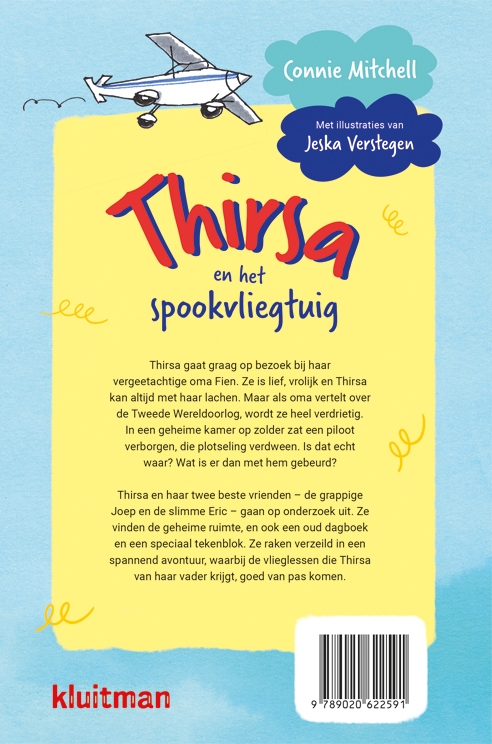 Connie Mitchell

Met illustraties van
Jeska Verstegen

Thirsa
en het
spookvliegtuig

Thirsa gaat graag op bezoek bij haar vergeetachtige oma Fien. Ze is lief, vrolijk en Thirsa kan altijd met haar lachen. Maar als oma vertelt over de Tweede Wereldoorlog, wordt ze heel verdrietig. In een geheime kamer op zolder zat een piloot verborgen, die plotseling verdween. Is dat echt waar? Wat is er dan met hem gebeurd?

Thirsa en haar twee beste vrienden – de grappige Joep en de slimme Eric – gaan op onderzoek uit. Ze vinden de geheime ruimte, en ook een oud dagboek en een speciaal tekenblok. Ze raken verzeild in een spannend avontuur, waarbij de vlieglessen die Thirsa van haar vader krijgt, goed van pas komen.

kluitman

9 789020 622591